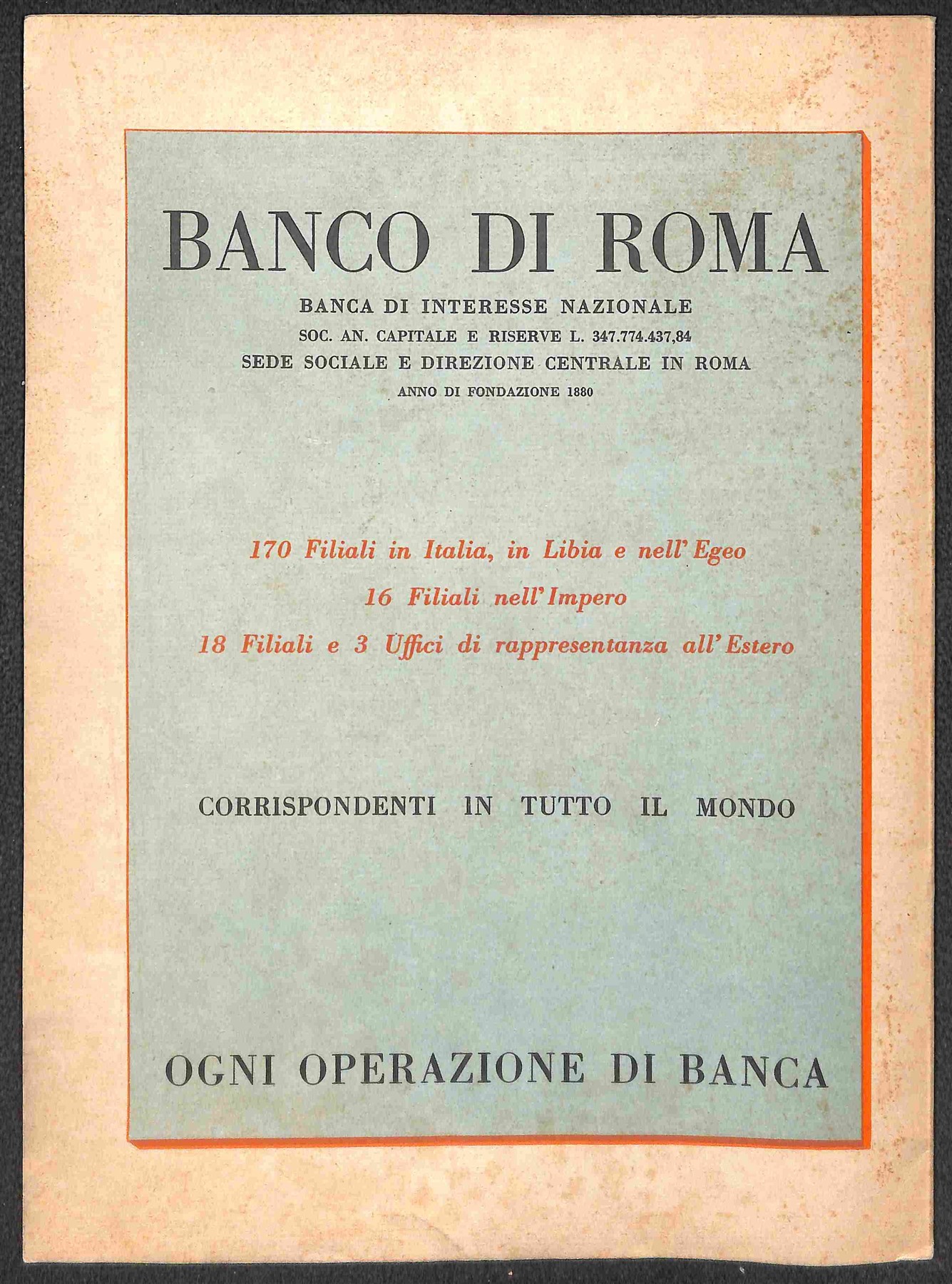 BANCO DI ROMA

BANCA DI INTERESSE NAZIONALE
SOC. AN. CAPITALE E RISERVE L. 347.774.437,84
SEDE SOCIALE E DIREZIONE CENTRALE IN ROMA
ANNO DI FONDAZIONE 1880

170 Filiali in Italia, in Libia e nell'Egeo
16 Filiali nell'Impero
18 Filiali e 3 Uffici di rappresentanza all'Estero

CORRISPONDENTI IN TUTTO IL MONDO

OGNI OPERAZIONE DI BANCA